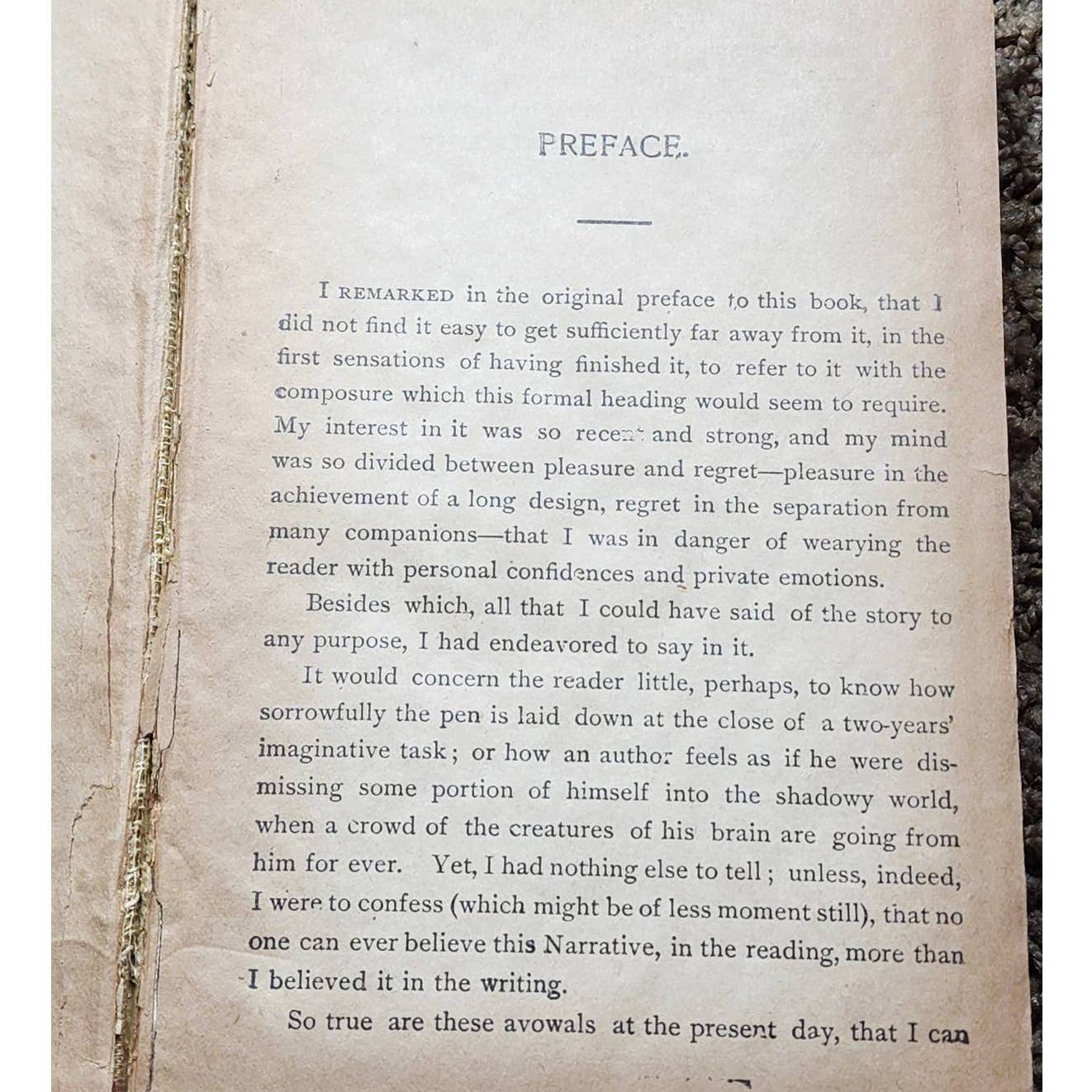 PREFACE.

I REMARKED in the original preface to this book, that I did not find it easy to get sufficiently far away from it, in the first sensations of having finished it, to refer to it with the composure which this formal heading would seem to require. My interest in it was so recent and strong, and my mind was so divided between pleasure and regret—pleasure in the achievement of a long design, regret in the separation from many companions—that I was in danger of wearying the reader with personal confidences and private emotions.

Besides which, all that I could have said of the story to any purpose, I had endeavored to say in it.

It would concern the reader little, perhaps, to know how sorrowfully the pen is laid down at the close of a two-years' imaginative task; or how an author feels as if he were dismissing some portion of himself into the shadowy world, when a crowd of the creatures of his brain are going from him for ever. Yet, I had nothing else to tell; unless, indeed, I were to confess (which might be of less moment still), that no one can ever believe this Narrative, in the reading, more than I believed it in the writing.

So true are these avowals at the present day, that I can